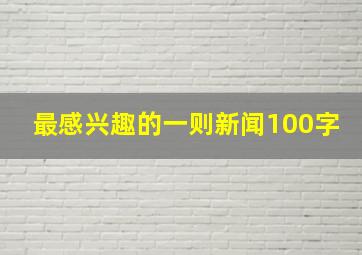 最感兴趣的一则新闻100字